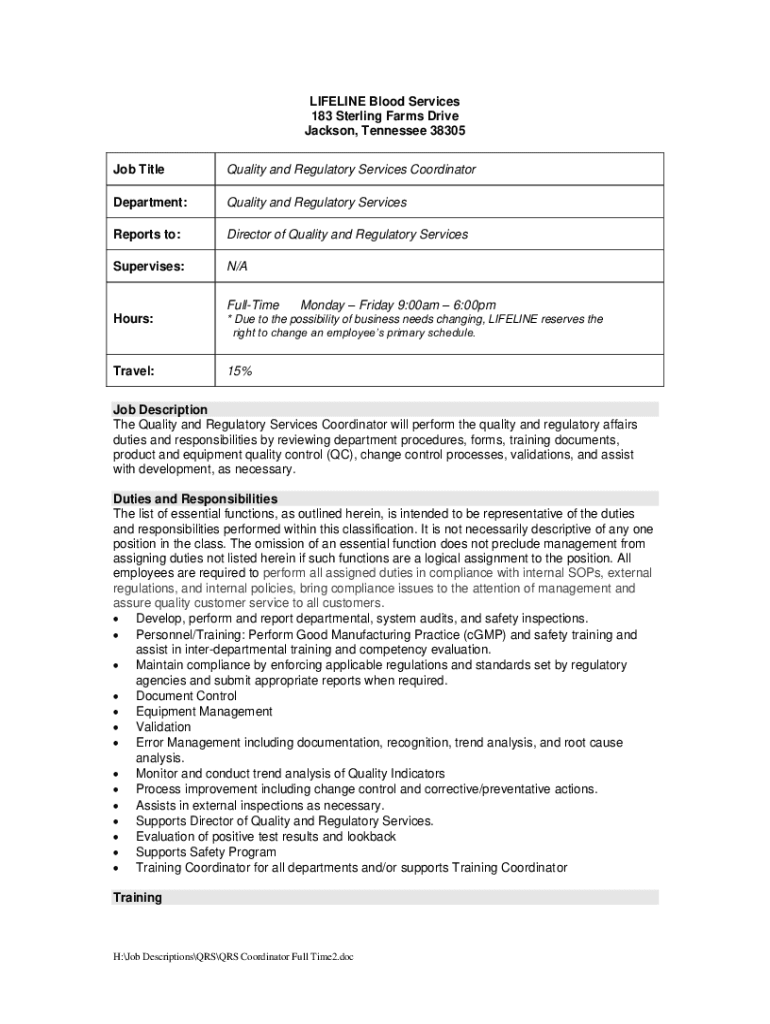 LIFELINE Blood Services
183 Sterling Farms Drive
Jackson, Tennessee 38305

| Job Title | Quality and Regulatory Services Coordinator |
|---|---|
| Department: | Quality and Regulatory Services |
| Reports to: | Director of Quality and Regulatory Services |
| Supervises: | N/A |
| Hours: | Full-Time Monday – Friday 9:00am – 6:00pm * Due to the possibility of business needs changing, LIFELINE reserves the right to change an employee's primary schedule. |
| Travel: | 15% |

Job Description
The Quality and Regulatory Services Coordinator will perform the quality and regulatory affairs duties and responsibilities by reviewing department procedures, forms, training documents, product and equipment quality control (QC), change control processes, validations, and assist with development, as necessary.

Duties and Responsibilities
The list of essential functions, as outlined herein, is intended to be representative of the duties and responsibilities performed within this classification. It is not necessarily descriptive of any one position in the class. The omission of an essential function does not preclude management from assigning duties not listed herein if such functions are a logical assignment to the position. All employees are required to perform all assigned duties in compliance with internal SOPs, external regulations, and internal policies, bring compliance issues to the attention of management and assure quality customer service to all customers.
• Develop, perform and report departmental, system audits, and safety inspections.
• Personnel/Training: Perform Good Manufacturing Practice (cGMP) and safety training and assist in inter-departmental training and competency evaluation.
• Maintain compliance by enforcing applicable regulations and standards set by regulatory agencies and submit appropriate reports when required.
• Document Control
• Equipment Management
• Validation
• Error Management including documentation, recognition, trend analysis, and root cause analysis.
• Monitor and conduct trend analysis of Quality Indicators
• Process improvement including change control and corrective/preventative actions.
• Assists in external inspections as necessary.
• Supports Director of Quality and Regulatory Services.
• Evaluation of positive test results and lookback
• Supports Safety Program
• Training Coordinator for all departments and/or supports Training Coordinator

Training

H:\Job Descriptions\QRS\QRS Coordinator Full Time2.doc